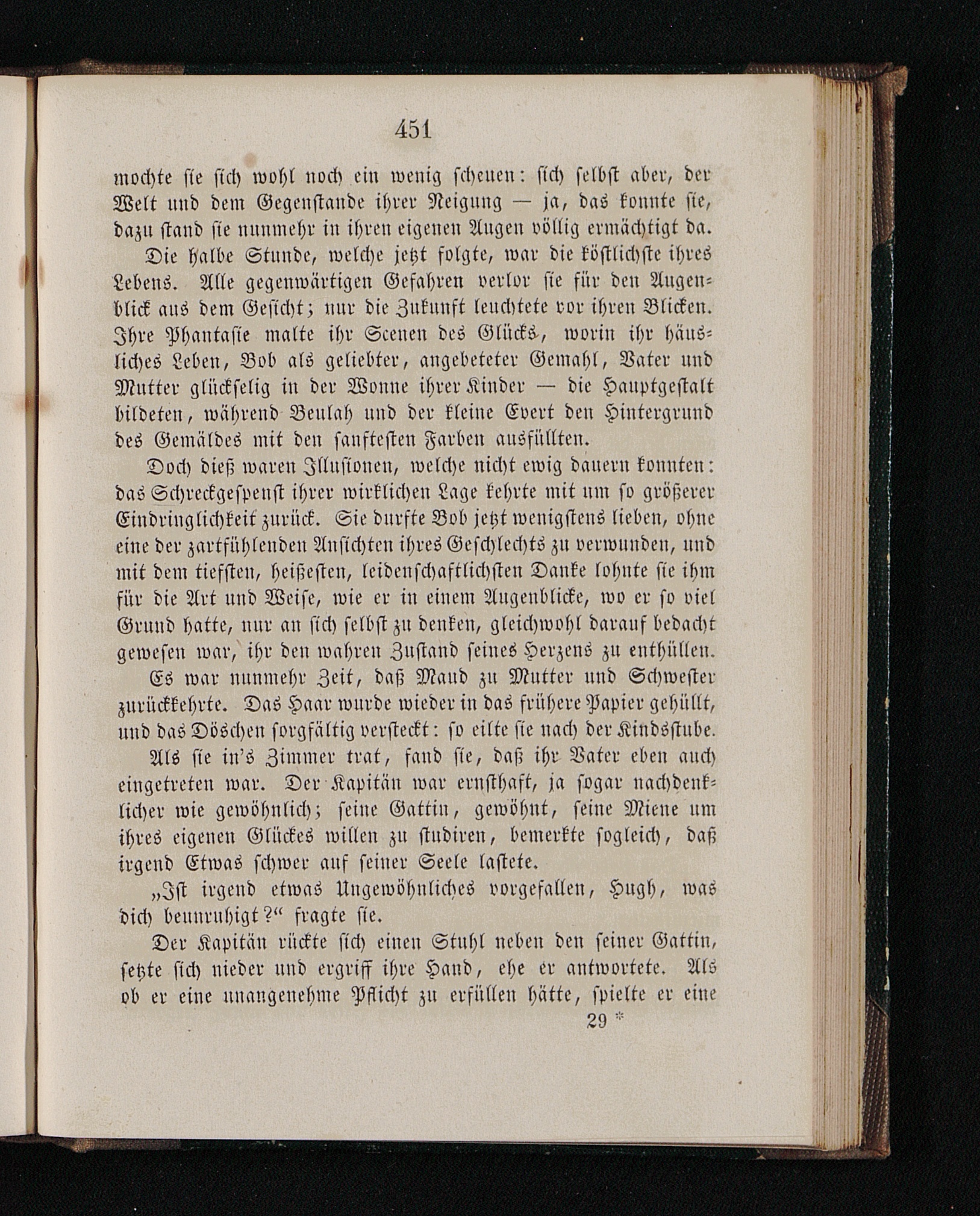 451

mochte sie sich wohl noch ein wenig scheuen: sich selbst aber, der Welt und dem Gegenstande ihrer Neigung — ja, das konnte sie, dazu stand sie nunmehr in ihren eigenen Augen völlig ermächtigt da.

Die halbe Stunde, welche jetzt folgte, war die köstlichste ihres Lebens. Alle gegenwärtigen Gefahren verlor sie für den Augenblick aus dem Gesicht; nur die Zukunft leuchtete vor ihren Blicken. Ihre Phantasie malte ihr Scenen des Glücks, worin ihr häusliches Leben, Bob als geliebter, angebeteter Gemahl, Vater und Mutter glückselig in der Wonne ihrer Kinder — die Hauptgestalt bildeten, während Beulah und der kleine Evert den Hintergrund des Gemäldes mit den sanftesten Farben ausfüllten.

Doch dieß waren Illusionen, welche nicht ewig dauern konnten: das Schreckgespenst ihrer wirklichen Lage kehrte mit um so größerer Eindringlichkeit zurück. Sie durfte Bob jetzt wenigstens lieben, ohne eine der zartfühlenden Ansichten ihres Geschlechts zu verwunden, und mit dem tiefsten, heißesten, leidenschaftlichsten Danke lohnte sie ihm für die Art und Weise, wie er in einem Augenblicke, wo er so viel Grund hatte, nur an sich selbst zu denken, gleichwohl darauf bedacht gewesen war, ihr den wahren Zustand seines Herzens zu enthüllen.

Es war nunmehr Zeit, daß Maud zu Mutter und Schwester zurückkehrte. Das Haar wurde wieder in das frühere Papier gehüllt, und das Döschen sorgfältig versteckt: so eilte sie nach der Kindsstube.

Als sie in's Zimmer trat, fand sie, daß ihr Vater eben auch eingetreten war. Der Kapitän war ernsthaft, ja sogar nachdenklicher wie gewöhnlich; seine Gattin, gewöhnt, seine Miene um ihres eigenen Glückes willen zu studiren, bemerkte sogleich, daß irgend Etwas schwer auf seiner Seele lastete.

„Ist irgend etwas Ungewöhnliches vorgefallen, Hugh, was dich beunruhigt?“ fragte sie.

Der Kapitän rückte sich einen Stuhl neben den seiner Gattin, setzte sich nieder und ergriff ihre Hand, ehe er antwortete. Als ob er eine unangenehme Pflicht zu erfüllen hätte, spielte er eine

29 *